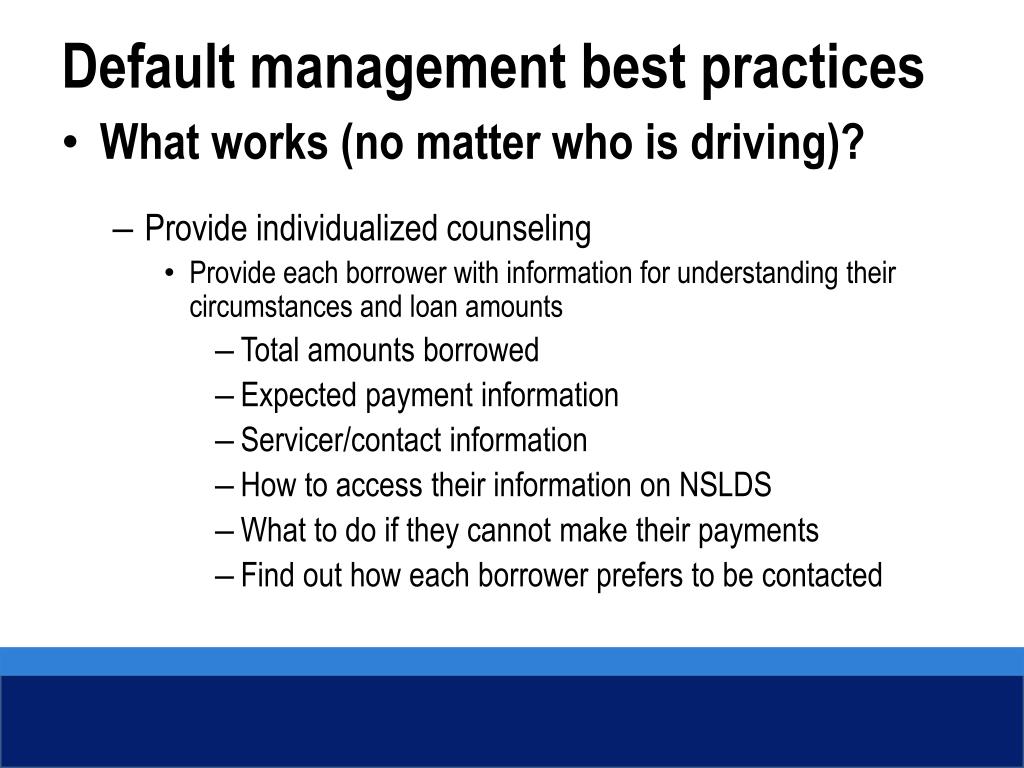 Default management best practices

• What works (no matter who is driving)?

– Provide individualized counseling

• Provide each borrower with information for understanding their circumstances and loan amounts

– Total amounts borrowed

– Expected payment information

– Servicer/contact information

– How to access their information on NSLDS

– What to do if they cannot make their payments

– Find out how each borrower prefers to be contacted